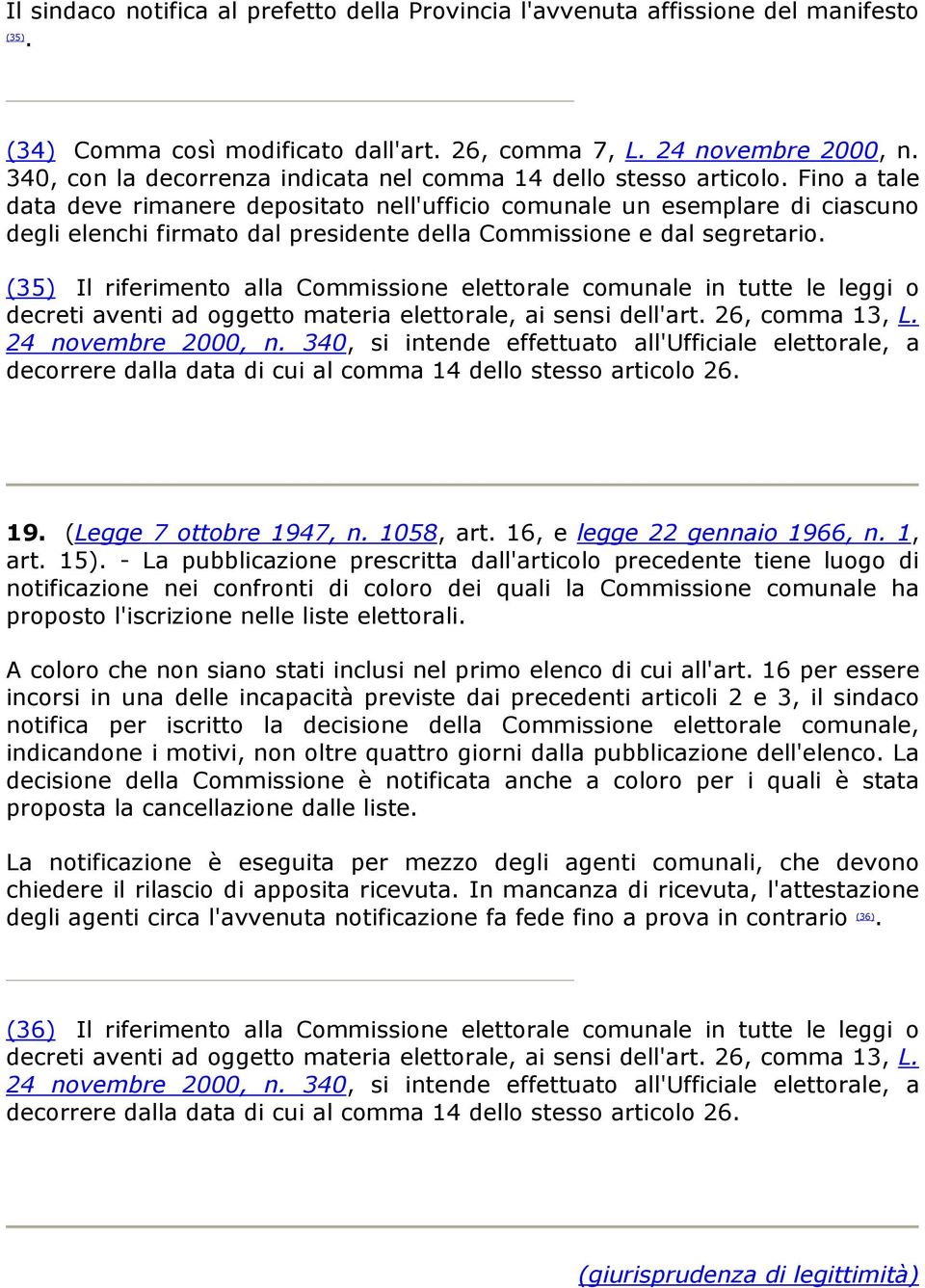 Il sindaco notifica al prefetto della Provincia l'avvenuta affissione del manifesto (35).

(34) Comma così modificato dall'art. 26, comma 7, L. 24 novembre 2000, n. 340, con la decorrenza indicata nel comma 14 dello stesso articolo. Fino a tale data deve rimanere depositato nell'ufficio comunale un esemplare di ciascuno degli elenchi firmato dal presidente della Commissione e dal segretario.

(35) Il riferimento alla Commissione elettorale comunale in tutte le leggi o decreti aventi ad oggetto materia elettorale, ai sensi dell'art. 26, comma 13, L. 24 novembre 2000, n. 340, si intende effettuato all'Ufficiale elettorale, a decorrere dalla data di cui al comma 14 dello stesso articolo 26.

19. (Legge 7 ottobre 1947, n. 1058, art. 16, e legge 22 gennaio 1966, n. 1, art. 15). - La pubblicazione prescritta dall'articolo precedente tiene luogo di notificazione nei confronti di coloro dei quali la Commissione comunale ha proposto l'iscrizione nelle liste elettorali.

A coloro che non siano stati inclusi nel primo elenco di cui all'art. 16 per essere incorsi in una delle incapacità previste dai precedenti articoli 2 e 3, il sindaco notifica per iscritto la decisione della Commissione elettorale comunale, indicandone i motivi, non oltre quattro giorni dalla pubblicazione dell'elenco. La decisione della Commissione è notificata anche a coloro per i quali è stata proposta la cancellazione dalle liste.

La notificazione è eseguita per mezzo degli agenti comunali, che devono chiedere il rilascio di apposita ricevuta. In mancanza di ricevuta, l'attestazione degli agenti circa l'avvenuta notificazione fa fede fino a prova in contrario (36).

(36) Il riferimento alla Commissione elettorale comunale in tutte le leggi o decreti aventi ad oggetto materia elettorale, ai sensi dell'art. 26, comma 13, L. 24 novembre 2000, n. 340, si intende effettuato all'Ufficiale elettorale, a decorrere dalla data di cui al comma 14 dello stesso articolo 26.

(giurisprudenza di legittimità)